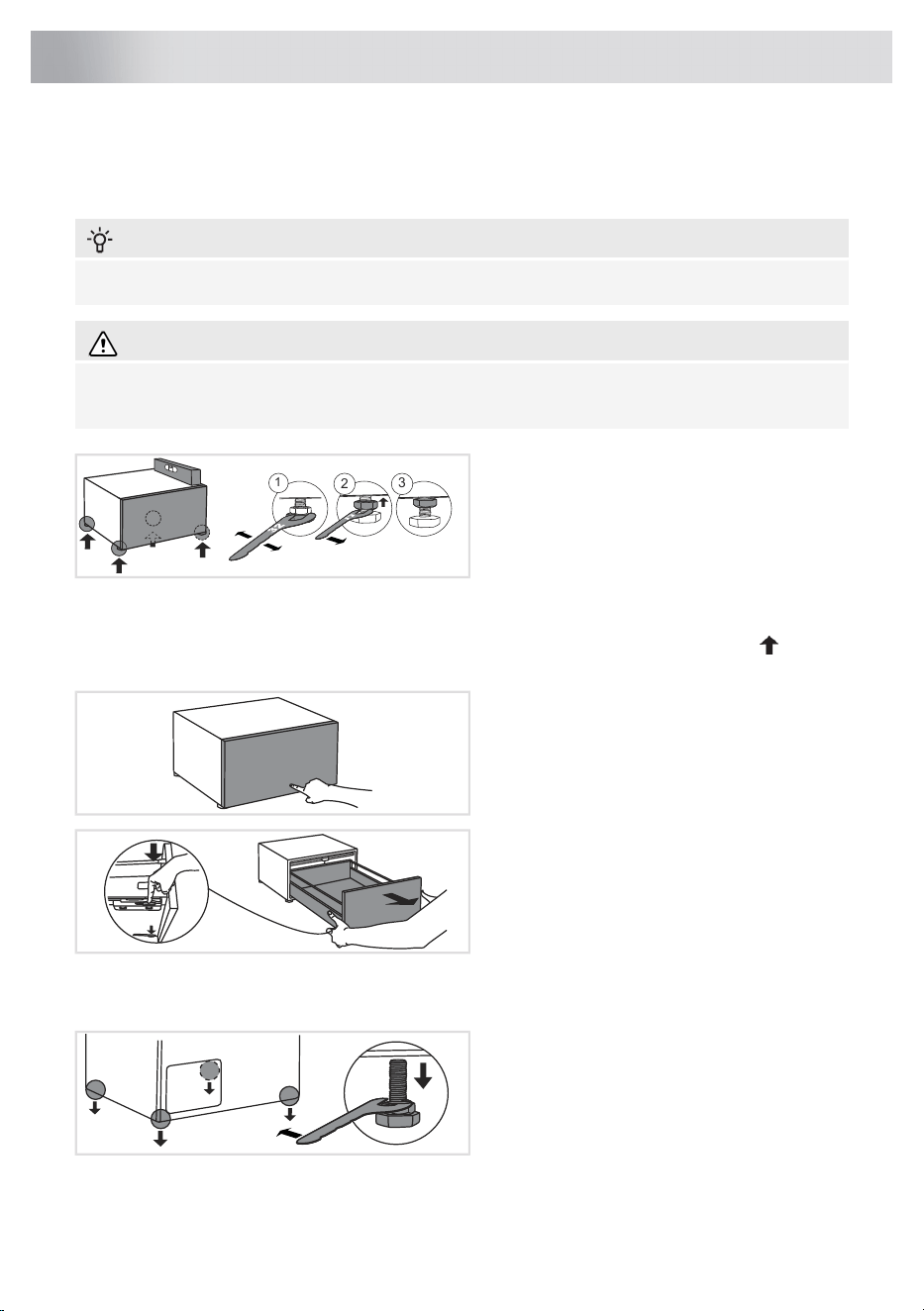 1

2

3